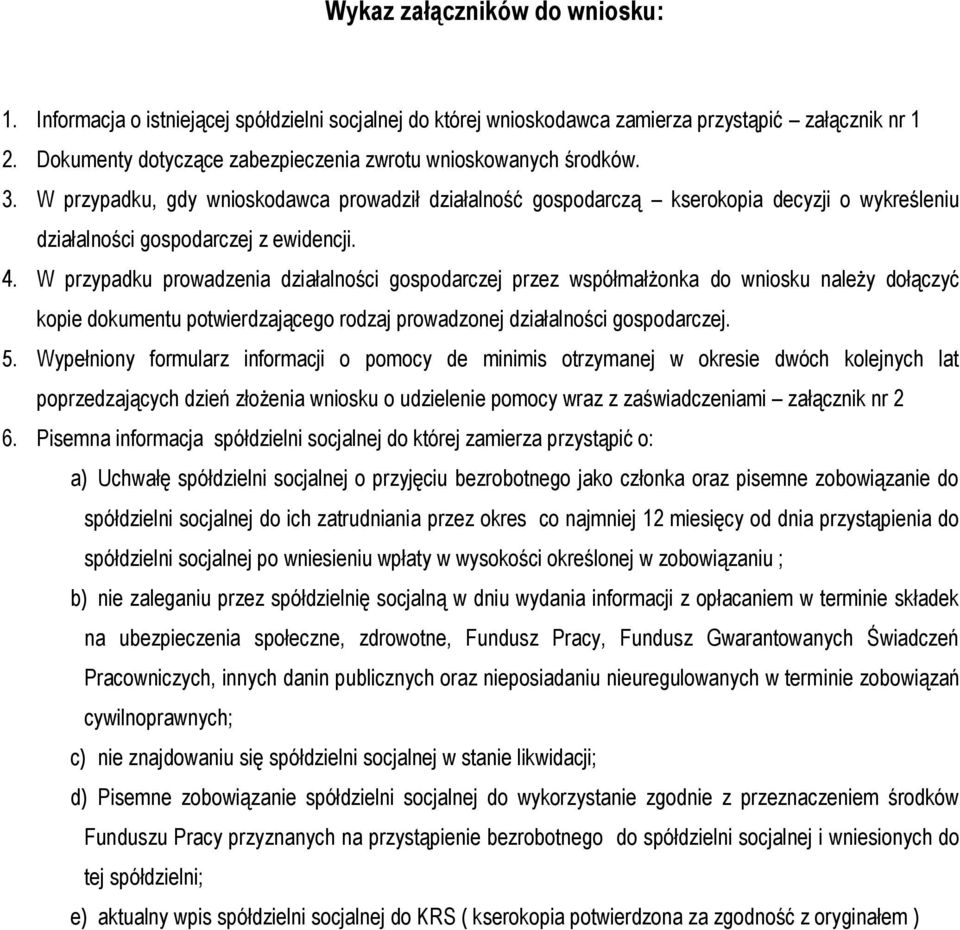 Wykaz załączników do wniosku:

1. Informacja o istniejącej spółdzielni socjalnej do której wnioskodawca zamierza przystąpić – załącznik nr 1
2. Dokumenty dotyczące zabezpieczenia zwrotu wnioskowanych środków.
3. W przypadku, gdy wnioskodawca prowadził działalność gospodarczą – kserokopia decyzji o wykreśleniu działalności gospodarczej z ewidencji.
4. W przypadku prowadzenia działalności gospodarczej przez współmałżonka do wniosku należy dołączyć kopie dokumentu potwierdzającego rodzaj prowadzonej działalności gospodarczej.
5. Wypełniony formularz informacji o pomocy de minimis otrzymanej w okresie dwóch kolejnych lat poprzedzających dzień złożenia wniosku o udzielenie pomocy wraz z zaświadczeniami – załącznik nr 2
6. Pisemna informacja spółdzielni socjalnej do której zamierza przystąpić o:
a) Uchwałę spółdzielni socjalnej o przyjęciu bezrobotnego jako członka oraz pisemne zobowiązanie do spółdzielni socjalnej do ich zatrudniania przez okres co najmniej 12 miesięcy od dnia przystąpienia do spółdzielni socjalnej po wniesieniu wpłaty w wysokości określonej w zobowiązaniu ;
b) nie zaleganiu przez spółdzielnię socjalną w dniu wydania informacji z opłacaniem w terminie składek na ubezpieczenia społeczne, zdrowotne, Fundusz Pracy, Fundusz Gwarantowanych Świadczeń Pracowniczych, innych danin publicznych oraz nieposiadaniu nieuregulowanych w terminie zobowiązań cywilnoprawnych;
c) nie znajdowaniu się spółdzielni socjalnej w stanie likwidacji;
d) Pisemne zobowiązanie spółdzielni socjalnej do wykorzystanie zgodnie z przeznaczeniem środków Funduszu Pracy przyznanych na przystąpienie bezrobotnego do spółdzielni socjalnej i wniesionych do tej spółdzielni;
e) aktualny wpis spółdzielni socjalnej do KRS ( kserokopia potwierdzona za zgodność z oryginałem )